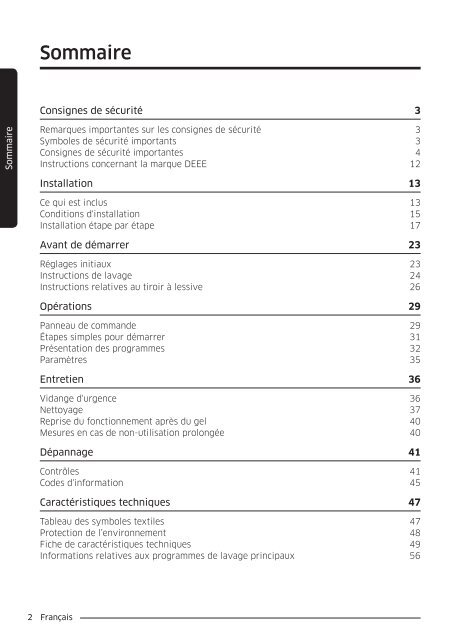 Sommaire

Sommaire

Consignes de sécurité 3

Remarques importantes sur les consignes de sécurité 3
Symboles de sécurité importants 3
Consignes de sécurité importantes 4
Instructions concernant la marque DEEE 12

Installation 13

Ce qui est inclus 13
Conditions d'installation 15
Installation étape par étape 17

Avant de démarrer 23

Réglages initiaux 23
Instructions de lavage 24
Instructions relatives au tiroir à lessive 26

Opérations 29

Panneau de commande 29
Étapes simples pour démarrer 31
Présentation des programmes 32
Paramètres 35

Entretien 36

Vidange d'urgence 36
Nettoyage 37
Reprise du fonctionnement après du gel 40
Mesures en cas de non-utilisation prolongée 40

Dépannage 41

Contrôles 41
Codes d'information 45

Caractéristiques techniques 47

Tableau des symboles textiles 47
Protection de l'environnement 48
Fiche de caractéristiques techniques 49
Informations relatives aux programmes de lavage principaux 56

2 Français